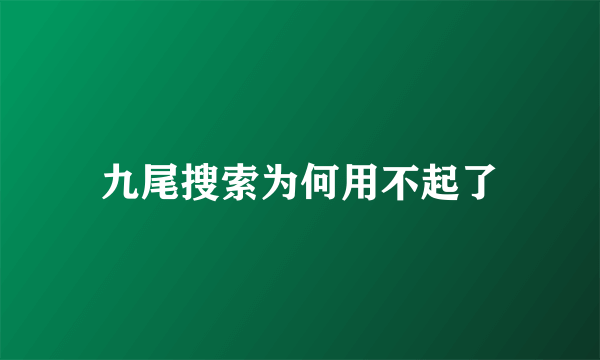 九尾搜索为何用不起了